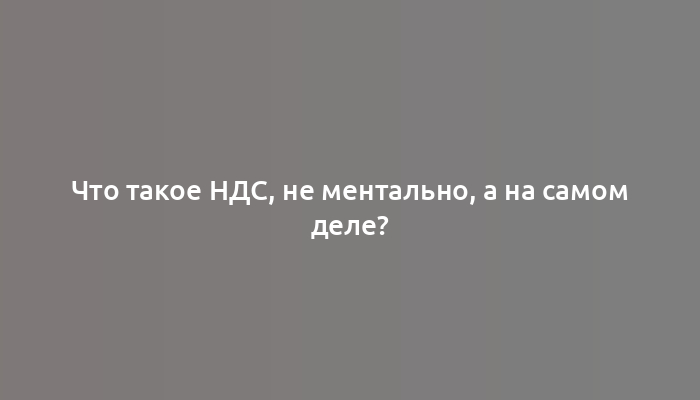 Что такое НДС, не ментально, а на самом деле?